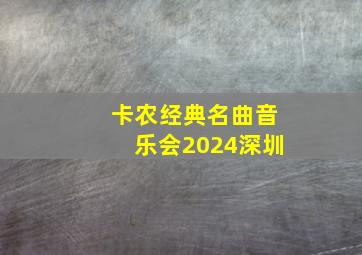 卡农经典名曲音乐会2024深圳